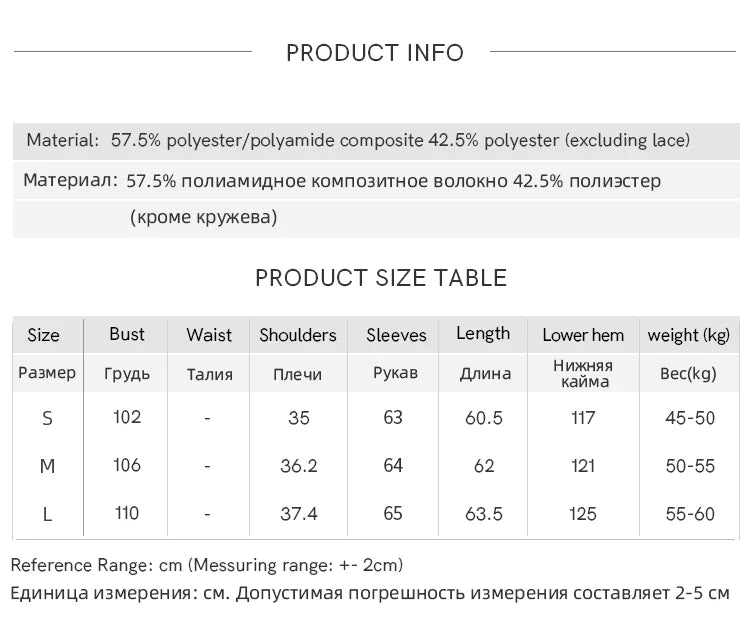 PRODUCT INFO

Material: 57.5% polyester/polyamide composite 42.5% polyester (excluding lace)

Материал: 57.5% полиамидное композитное волокно 42.5% полиэстер (кроме кружева)

PRODUCT SIZE TABLE

| Size | Bust | Waist | Shoulders | Sleeves | Length | Lower hem | weight (kg) |
|---|---|---|---|---|---|---|---|
| Размер | Грудь | Талия | Плечи | Рукав | Длина | Нижняя кайма | Вес(kg) |
| S | 102 | - | 35 | 63 | 60.5 | 117 | 45-50 |
| M | 106 | - | 36.2 | 64 | 62 | 121 | 50-55 |
| L | 110 | - | 37.4 | 65 | 63.5 | 125 | 55-60 |

Reference Range: cm (Messuring range: +- 2cm)
Единица измерения: см. Допустимая погрешность измерения составляет 2-5 см